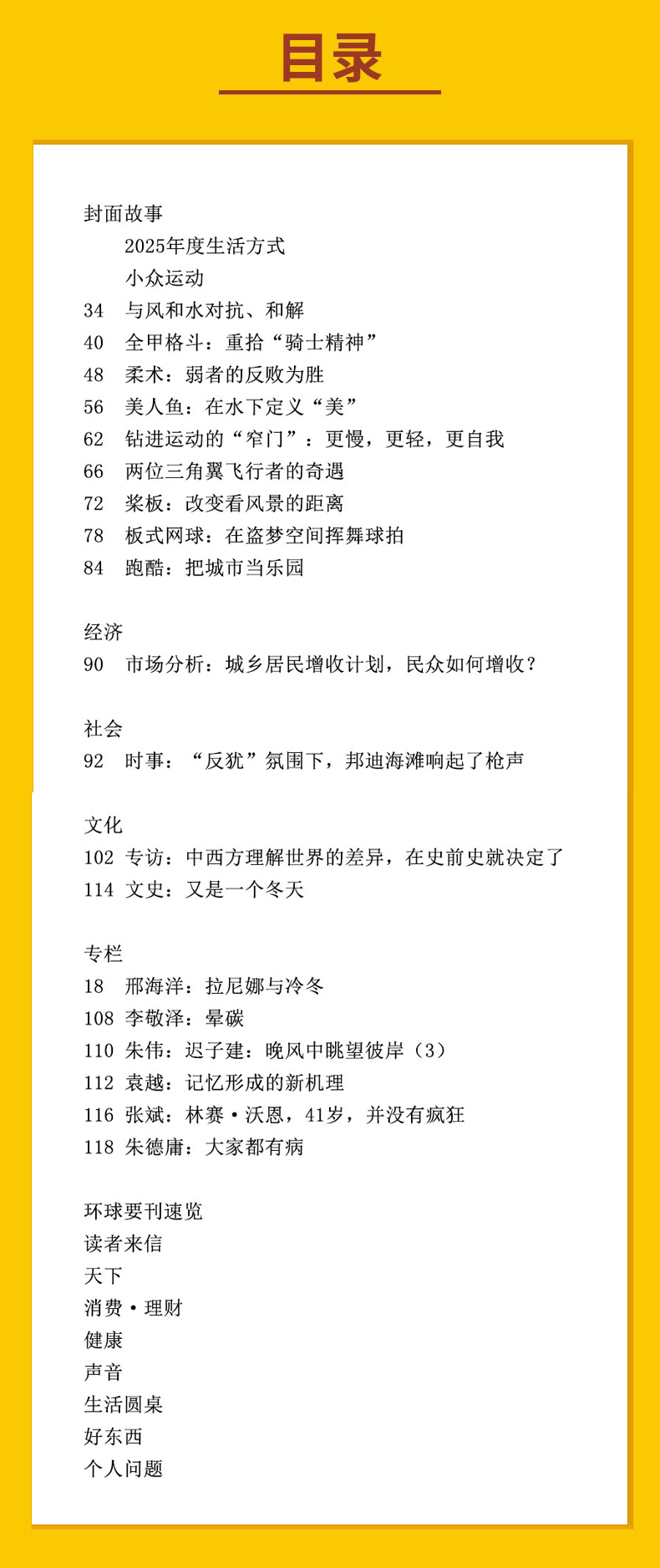 目录

封面故事
2025年度生活方式
小众运动
34 与风和水对抗、和解
40 全甲格斗：重拾“骑士精神”
48 柔术：弱者的反败为胜
56 美人鱼：在水下定义“美”
62 钻进运动的“窄门”：更慢，更轻，更自我
66 两位三角翼飞行者的奇遇
72 桨板：改变看风景的距离
78 板式网球：在盗梦空间挥舞球拍
84 跑酷：把城市当乐园

经济
90 市场分析：城乡居民增收计划，民众如何增收？

社会
92 时事：“反犹”氛围下，邦迪海滩响起了枪声

文化
102 专访：中西方理解世界的差异，在史前史就决定了
114 文史：又是一个冬天

专栏
18 邢海洋：拉尼娜与冷冬
108 李敬泽：晕碳
110 朱伟：迟子建：晚风中眺望彼岸（3）
112 袁越：记忆形成的新机理
116 张斌：林赛·沃恩，41岁，并没有疯狂
118 朱德庸：大家都有病

环球要刊速览
读者来信
天下
消费·理财
健康
声音
生活圆桌
好东西
个人问题